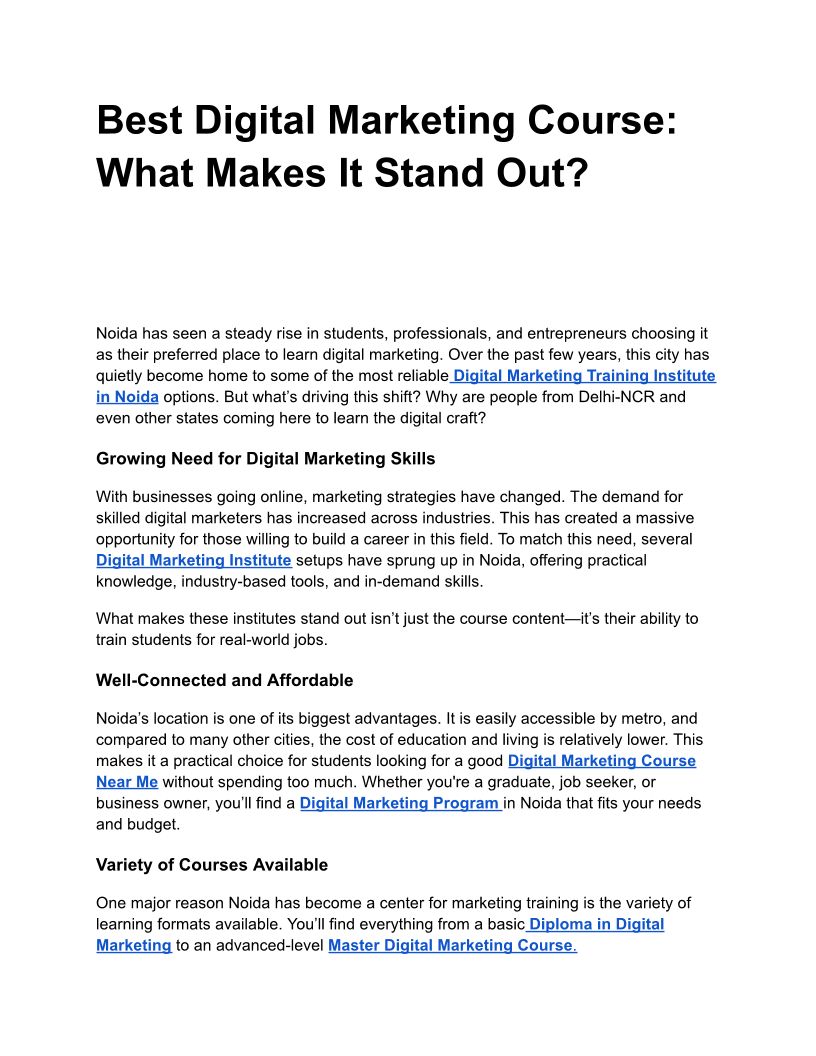 Best Digital Marketing Course: What Makes It Stand Out?

Noida has seen a steady rise in students, professionals, and entrepreneurs choosing it as their preferred place to learn digital marketing. Over the past few years, this city has quietly become home to some of the most reliable Digital Marketing Training Institute in Noida options. But what's driving this shift? Why are people from Delhi-NCR and even other states coming here to learn the digital craft?

Growing Need for Digital Marketing Skills

With businesses going online, marketing strategies have changed. The demand for skilled digital marketers has increased across industries. This has created a massive opportunity for those willing to build a career in this field. To match this need, several Digital Marketing Institute setups have sprung up in Noida, offering practical knowledge, industry-based tools, and in-demand skills.

What makes these institutes stand out isn't just the course content—it's their ability to train students for real-world jobs.

Well-Connected and Affordable

Noida's location is one of its biggest advantages. It is easily accessible by metro, and compared to many other cities, the cost of education and living is relatively lower. This makes it a practical choice for students looking for a good Digital Marketing Course Near Me without spending too much. Whether you're a graduate, job seeker, or business owner, you'll find a Digital Marketing Program in Noida that fits your needs and budget.

Variety of Courses Available

One major reason Noida has become a center for marketing training is the variety of learning formats available. You'll find everything from a basic Diploma in Digital Marketing to an advanced-level Master Digital Marketing Course.